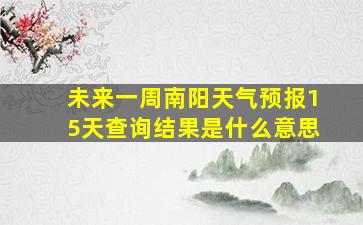 未来一周南阳天气预报15天查询结果是什么意思